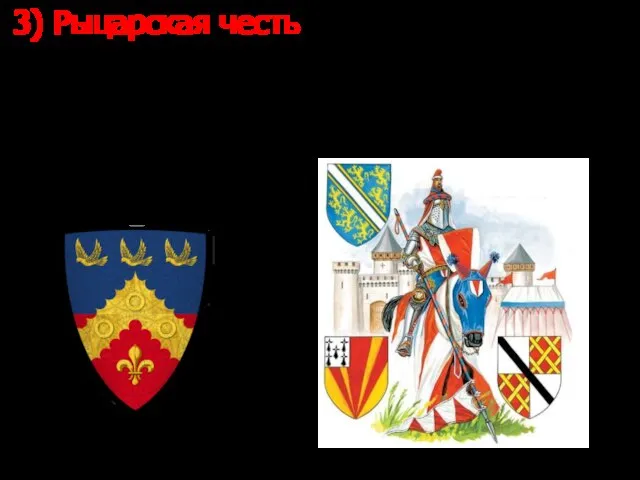 3) Рыцарская честь